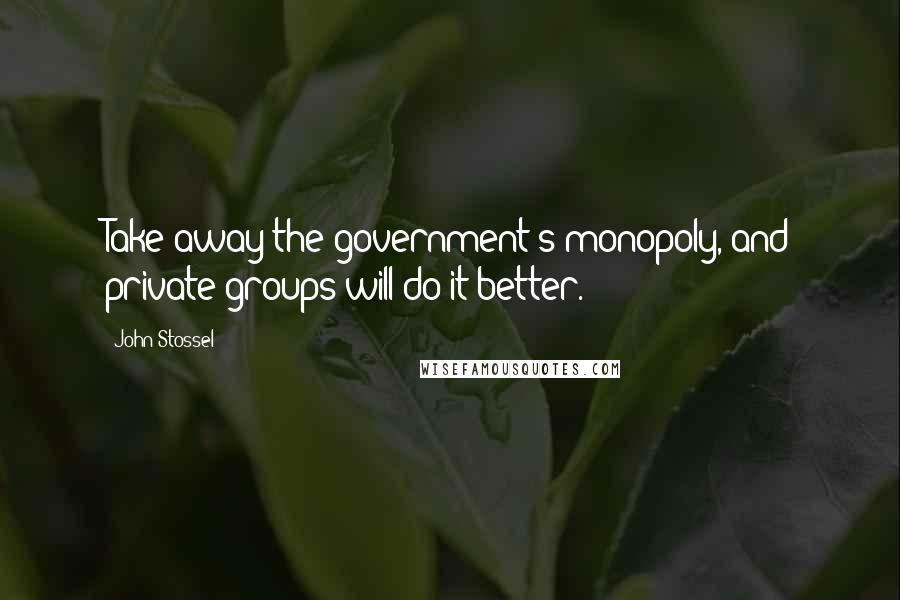 Take away the government's monopoly, and private groups will do it better.

John Stossel

WISEFAMOUSQUOTES.COM